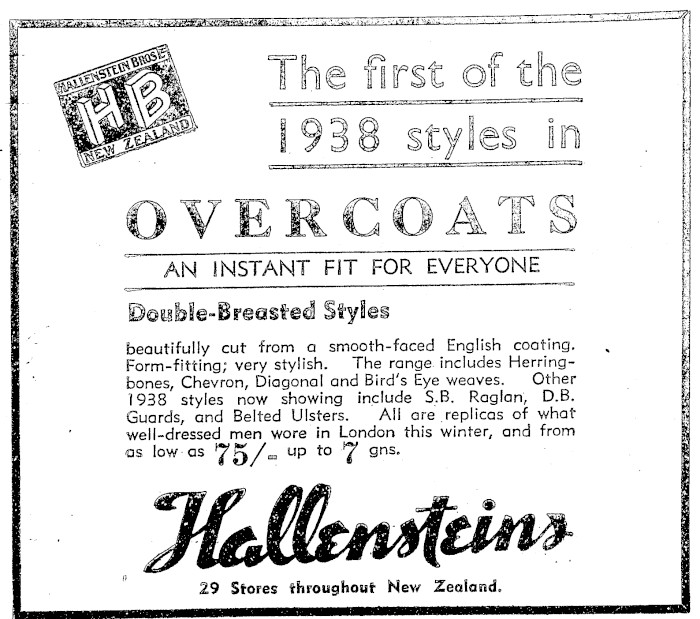 HALLENSTEIN BROS
HB
NEW ZEALAND

The first of the
1938 styles in

OVERCOATS

AN INSTANT FIT FOR EVERYONE

Double-Breasted Styles

beautifully cut from a smooth-faced English coating. Form-fitting; very stylish. The range includes Herringbones, Chevron, Diagonal and Bird's Eye weaves. Other 1938 styles now showing include S.B. Raglan, D.B. Guards, and Belted Ulsters. All are replicas of what well-dressed men wore in London this winter, and from as low as 75/- up to 7 gns.

Hallensteins

29 Stores throughout New Zealand.